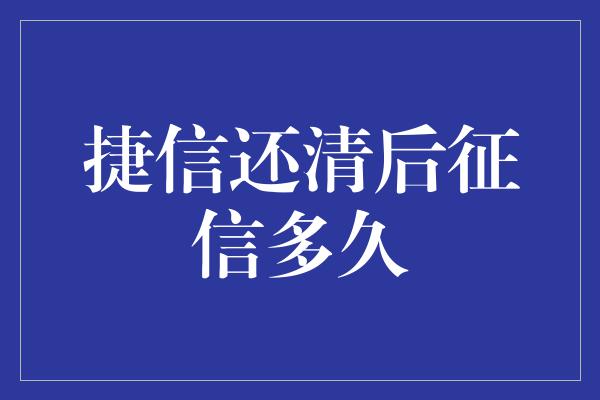 捷信还清后征信多久